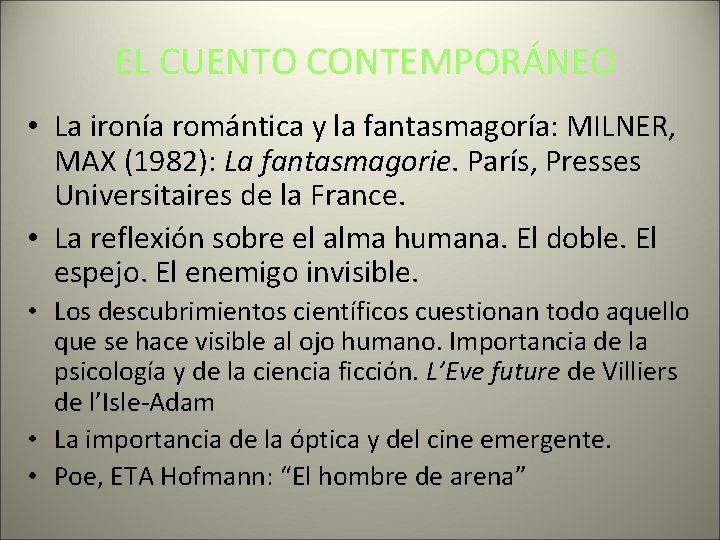 EL CUENTO CONTEMPORÁNEO

• La ironía romántica y la fantasmagoría: MILNER, MAX (1982): La fantasmagorie. París, Presses Universitaires de la France.
• La reflexión sobre el alma humana. El doble. El espejo. El enemigo invisible.
• Los descubrimientos científicos cuestionan todo aquello que se hace visible al ojo humano. Importancia de la psicología y de la ciencia ficción. L'Eve future de Villiers de l'Isle-Adam
• La importancia de la óptica y del cine emergente.
• Poe, ETA Hofmann: "El hombre de arena"